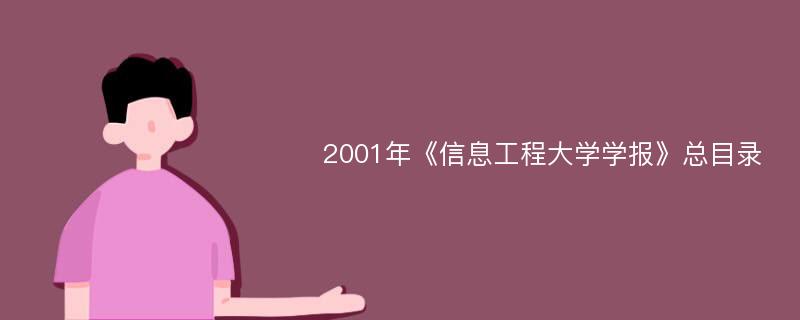 2001年《信息工程大学学报》总目录